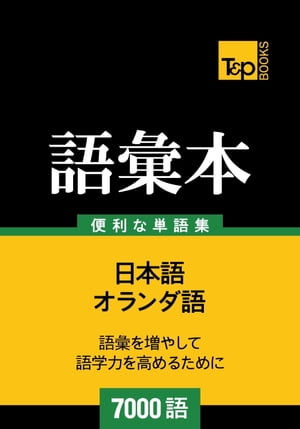 T&P BOOKS

語彙本

便利な単語集

日本語
オランダ語

語彙を増やして
語学力を高めるために

7000語